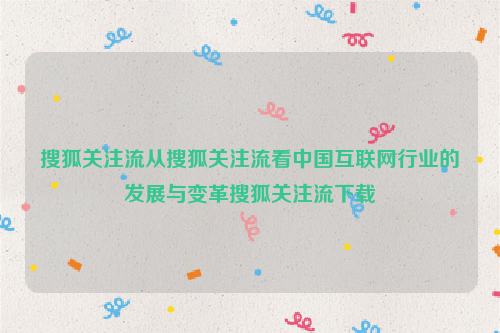 搜狐关注流从搜狐关注流看中国互联网行业的发展与变革搜狐关注流下载